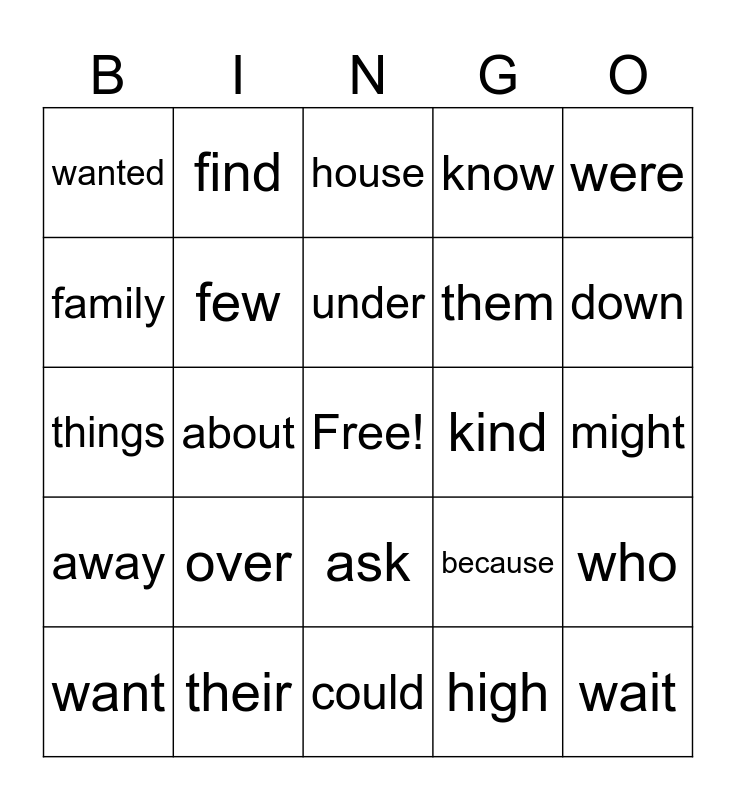 | B | I | N | G | O |
|---|---|---|---|---|
| wanted | find | house | know | were |
| family | few | under | them | down |
| things | about | Free! | kind | might |
| away | over | ask | because | who |
| want | their | could | high | wait |